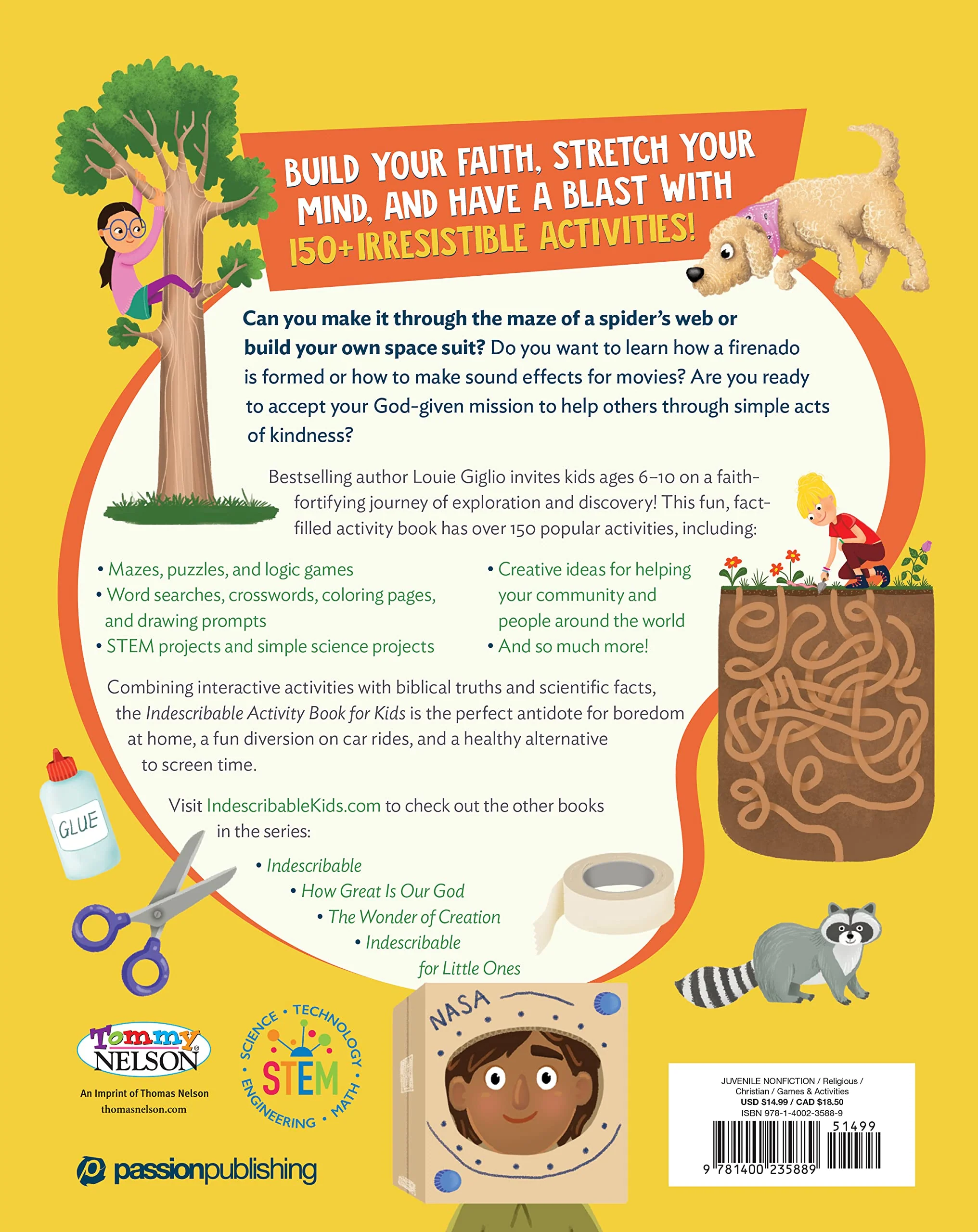 BUILD YOUR FAITH, STRETCH YOUR MIND, AND HAVE A BLAST WITH 150+ IRRESISTIBLE ACTIVITIES!

Can you make it through the maze of a spider's web or build your own space suit? Do you want to learn how a firenado is formed or how to make sound effects for movies? Are you ready to accept your God-given mission to help others through simple acts of kindness?

Bestselling author Louie Giglio invites kids ages 6–10 on a faith-fortifying journey of exploration and discovery! This fun, fact-filled activity book has over 150 popular activities, including:

• Mazes, puzzles, and logic games
• Word searches, crosswords, coloring pages, and drawing prompts
• STEM projects and simple science projects
• Creative ideas for helping your community and people around the world
• And so much more!

Combining interactive activities with biblical truths and scientific facts, the Indescribable Activity Book for Kids is the perfect antidote for boredom at home, a fun diversion on car rides, and a healthy alternative to screen time.

Visit IndescribableKids.com to check out the other books in the series:

• Indescribable
• How Great Is Our God
• The Wonder of Creation
• Indescribable for Little Ones

GLUE

NASA

Tommy NELSON
An Imprint of Thomas Nelson
thomasnelson.com

SCIENCE • TECHNOLOGY • ENGINEERING • MATH
STEM

passionpublishing

JUVENILE NONFICTION / Religious / Christian / Games & Activities
USD $14.99 / CAD $18.50
ISBN 978-1-4002-3588-9
51499
9 781400 235889